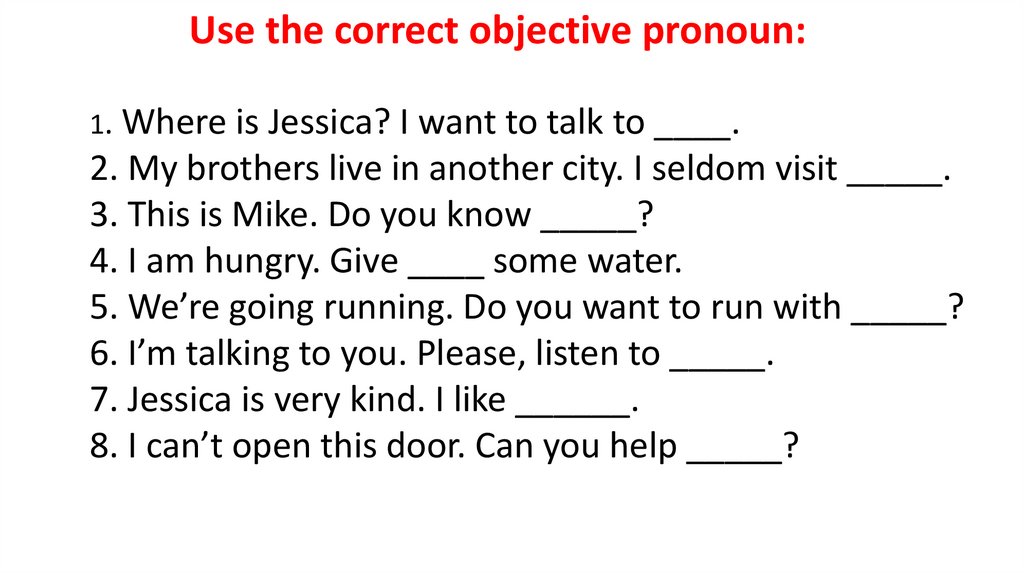 Use the correct objective pronoun:

1. Where is Jessica? I want to talk to ____.
2. My brothers live in another city. I seldom visit ____.
3. This is Mike. Do you know ____?
4. I am hungry. Give ____ some water.
5. We're going running. Do you want to run with ____?
6. I'm talking to you. Please, listen to ____.
7. Jessica is very kind. I like ____.
8. I can't open this door. Can you help ____?